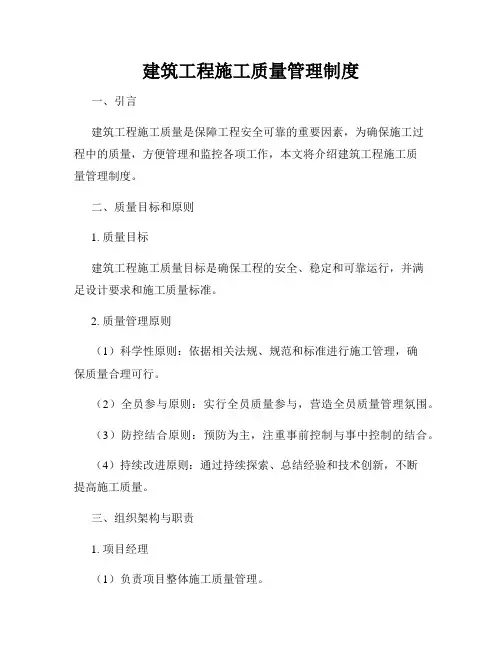 建筑工程施工质量管理制度

一、引言

建筑工程施工质量是保障工程安全可靠的重要因素，为确保施工过程中的质量，方便管理和监控各项工作，本文将介绍建筑工程施工质量管理制度。

二、质量目标和原则

1. 质量目标

建筑工程施工质量目标是确保工程的安全、稳定和可靠运行，并满足设计要求和施工质量标准。

2. 质量管理原则

（1）科学性原则：依据相关法规、规范和标准进行施工管理，确保质量合理可行。

（2）全员参与原则：实行全员质量参与，营造全员质量管理氛围。

（3）防控结合原则：预防为主，注重事前控制与事中控制的结合。

（4）持续改进原则：通过持续探索、总结经验和技术创新，不断提高施工质量。

三、组织架构与职责

1. 项目经理

（1）负责项目整体施工质量管理。